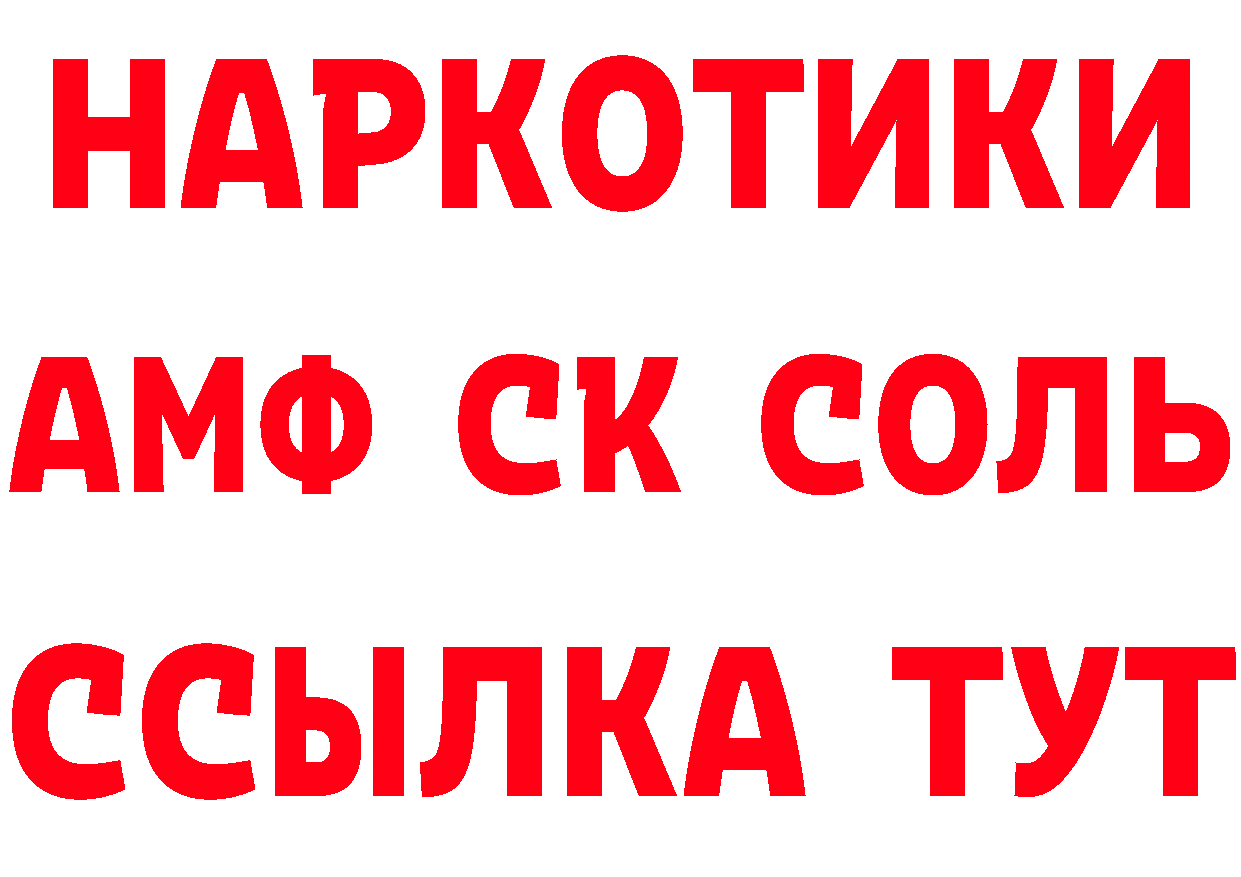 НАРКОТИКИ

АМФ СК СОЛЬ

ССЫЛКА ТУТ